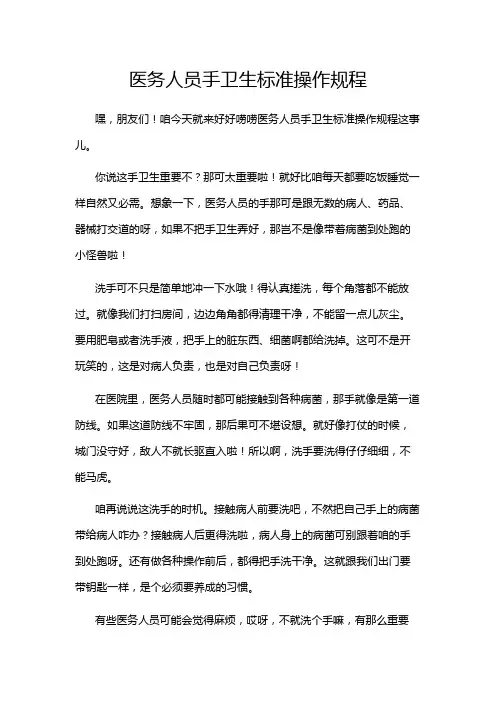 医务人员手卫生标准操作规程

嘿，朋友们！咱今天就来好好唠唠医务人员手卫生标准操作规程这事儿。

你说这手卫生重要不？那可太重要啦！就好比咱每天都要吃饭睡觉一样自然又必需。想象一下，医务人员的手那可是跟无数的病人、药品、器械打交道的呀，如果不把手卫生弄好，那岂不是像带着病菌到处跑的小怪兽啦！

洗手可不只是简单地冲一下水哦！得认真搓洗，每个角落都不能放过。就像我们打扫房间，边边角角都得清理干净，不能留一点儿灰尘。要用肥皂或者洗手液，把手上的脏东西、细菌啊都给洗掉。这可不是开玩笑的，这是对病人负责，也是对自己负责呀！

在医院里，医务人员随时都可能接触到各种病菌，那手就像是第一道防线。如果这道防线不牢固，那后果可不堪设想。就好像打仗的时候，城门没守好，敌人不就长驱直入啦！所以啊，洗手要洗得仔仔细细，不能马虎。

咱再说说这洗手的时机。接触病人前要洗吧，不然把自己手上的病菌带给病人咋办？接触病人后更得洗啦，病人身上的病菌可别跟着咱的手到处跑呀。还有做各种操作前后，都得把手洗干净。这就跟我们出门要带钥匙一样，是个必须要养成的习惯。

有些医务人员可能会觉得麻烦，哎呀，不就洗个手嘛，有那么重要